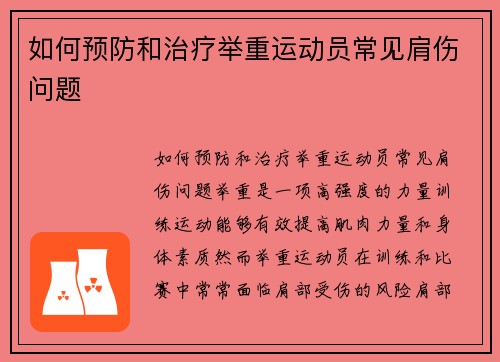 如何预防和治疗举重运动员常见肩伤问题

如何预防和治疗举重运动员常见肩伤问题举重是一项高强度的力量训练运动能够有效提高肌肉力量和身体素质然而举重运动员在训练和比赛中常常面临肩部受伤的风险肩部